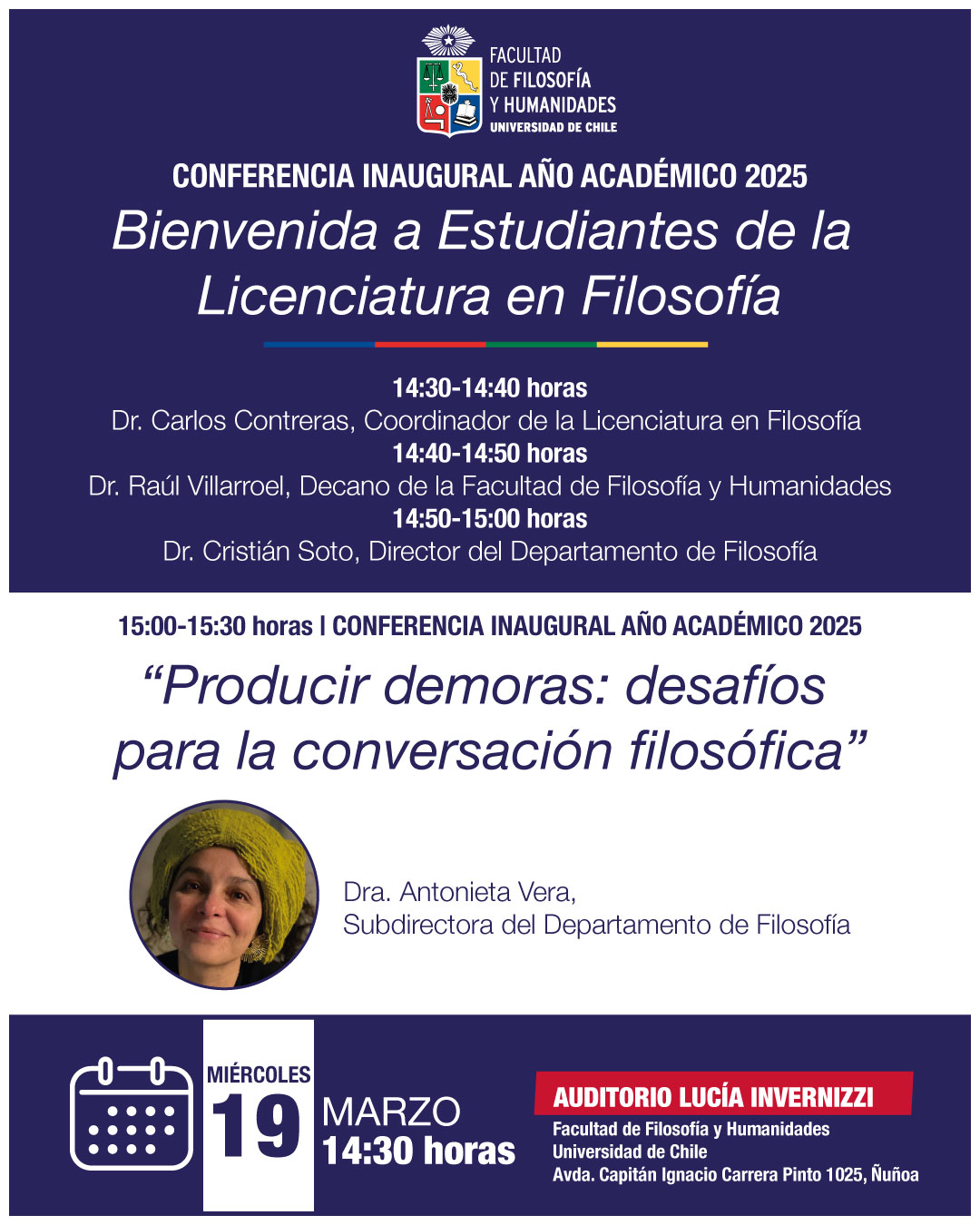 FACULTAD
DE FILOSOFÍA
Y HUMANIDADES
UNIVERSIDAD DE CHILE

CONFERENCIA INAUGURAL AÑO ACADÉMICO 2025

Bienvenida a Estudiantes de la Licenciatura en Filosofía

14:30-14:40 horas
Dr. Carlos Contreras, Coordinador de la Licenciatura en Filosofía
14:40-14:50 horas
Dr. Raúl Villarroel, Decano de la Facultad de Filosofía y Humanidades
14:50-15:00 horas
Dr. Cristián Soto, Director del Departamento de Filosofía

15:00-15:30 horas | CONFERENCIA INAUGURAL AÑO ACADÉMICO 2025

“Producir demoras: desafíos para la conversación filosófica”

Dra. Antonieta Vera,
Subdirectora del Departamento de Filosofía

MIÉRCOLES
19
MARZO
14:30 horas

AUDITORIO LUCÍA INVERNIZZI
Facultad de Filosofía y Humanidades
Universidad de Chile
Avda. Capitán Ignacio Carrera Pinto 1025, Ñuñoa